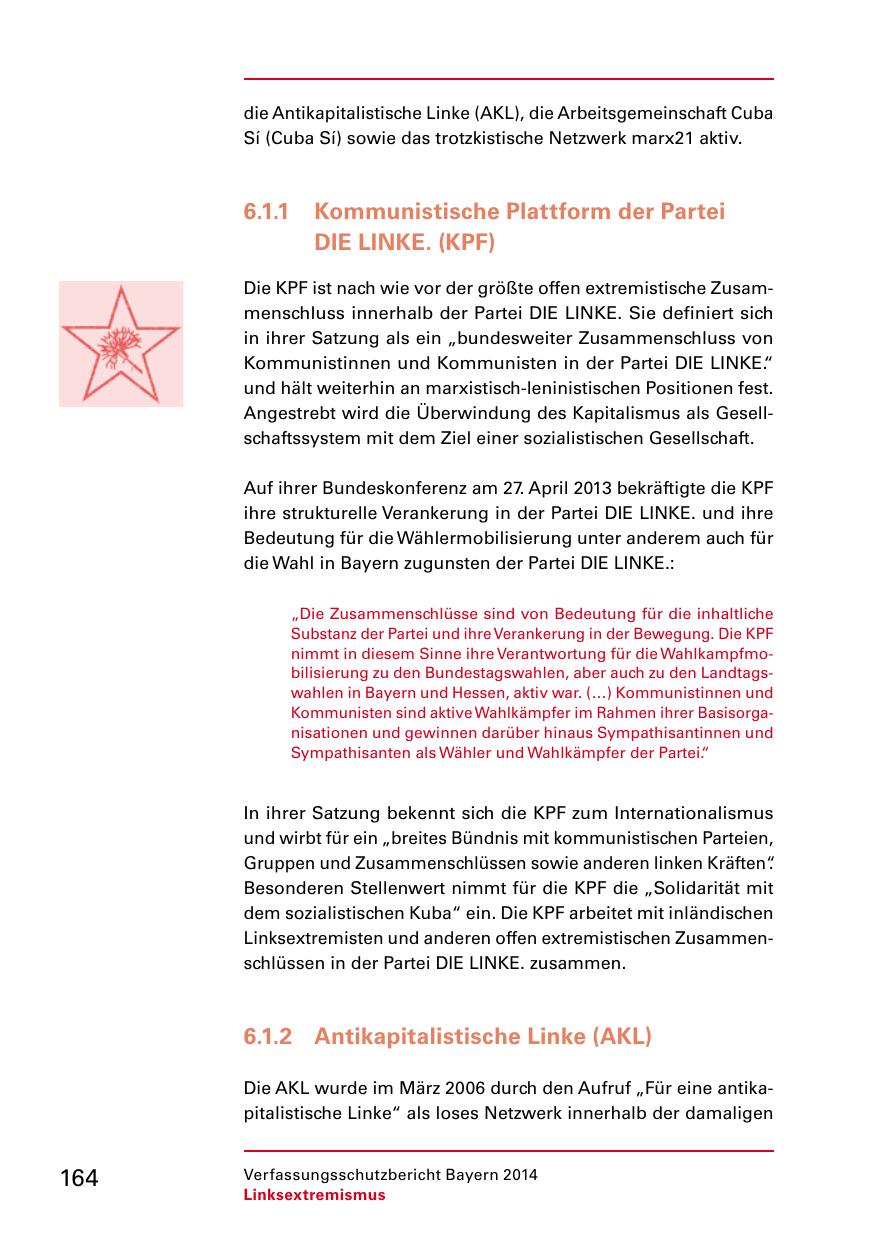 die Antikapitalistische Linke (AKL), die Arbeitsgemeinschaft Cuba Sí (Cuba Sí) sowie das trotzkistische Netzwerk marx21 aktiv.

6.1.1 Kommunistische Plattform der Partei DIE LINKE. (KPF)

Die KPF ist nach wie vor der größte offen extremistische Zusammenschluss innerhalb der Partei DIE LINKE. Sie definiert sich in ihrer Satzung als ein „bundesweiter Zusammenschluss von Kommunistinnen und Kommunisten in der Partei DIE LINKE." und hält weiterhin an marxistisch-leninistischen Positionen fest. Angestrebt wird die Überwindung des Kapitalismus als Gesellschaftssystem mit dem Ziel einer sozialistischen Gesellschaft.

Auf ihrer Bundeskonferenz am 27. April 2013 bekräftigte die KPF ihre strukturelle Verankerung in der Partei DIE LINKE. und ihre Bedeutung für die Wählermobilisierung unter anderem auch für die Wahl in Bayern zugunsten der Partei DIE LINKE.:

„Die Zusammenschlüsse sind von Bedeutung für die inhaltliche Substanz der Partei und ihre Verankerung in der Bewegung. Die KPF nimmt in diesem Sinne ihre Verantwortung für die Wahlkampfmobilisierung zu den Bundestagswahlen, aber auch zu den Landtagswahlen in Bayern und Hessen, aktiv war. (...) Kommunistinnen und Kommunisten sind aktive Wahlkämpfer im Rahmen ihrer Basisorganisationen und gewinnen darüber hinaus Sympathisantinnen und Sympathisanten als Wähler und Wahlkämpfer der Partei."

In ihrer Satzung bekennt sich die KPF zum Internationalismus und wirbt für ein „breites Bündnis mit kommunistischen Parteien, Gruppen und Zusammenschlüssen sowie anderen linken Kräften". Besonderen Stellenwert nimmt für die KPF die „Solidarität mit dem sozialistischen Kuba" ein. Die KPF arbeitet mit inländischen Linksextremisten und anderen offen extremistischen Zusammenschlüssen in der Partei DIE LINKE. zusammen.

6.1.2 Antikapitalistische Linke (AKL)

Die AKL wurde im März 2006 durch den Aufruf „Für eine antikapitalistische Linke" als loses Netzwerk innerhalb der damaligen

164

Verfassungsschutzbericht Bayern 2014
Linksextremismus